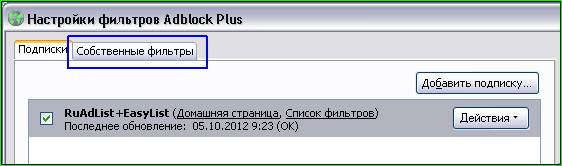 Настройки фильтров Adblock Plus

Подписки

Собственные фильтры

Добавить подписку...

RuAdList+EasyList (Домашняя страница, Список фильтров)
Последнее обновление: 05.10.2012 9:23 (OK)

Действия